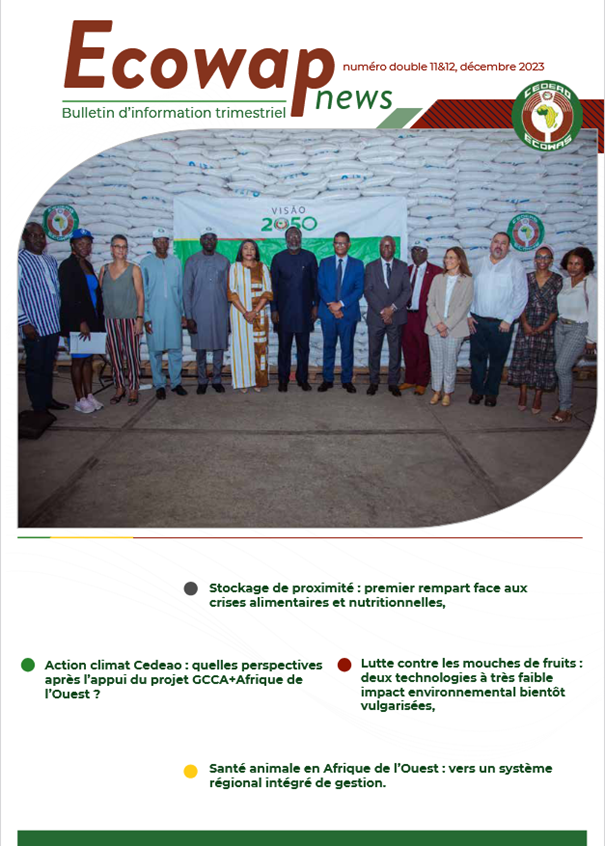 Ecowap news

numéro double 11&12, décembre 2023

Bulletin d'information trimestriel

CEDEAO ECOWAS

VISÃO 2050

Stockage de proximité : premier rempart face aux crises alimentaires et nutritionnelles,

Action climat Cedeao : quelles perspectives après l'appui du projet GCCA+Afrique de l'Ouest ?

Lutte contre les mouches de fruits : deux technologies à très faible impact environnemental bientôt vulgarisées,

Santé animale en Afrique de l'Ouest : vers un système régional intégré de gestion.